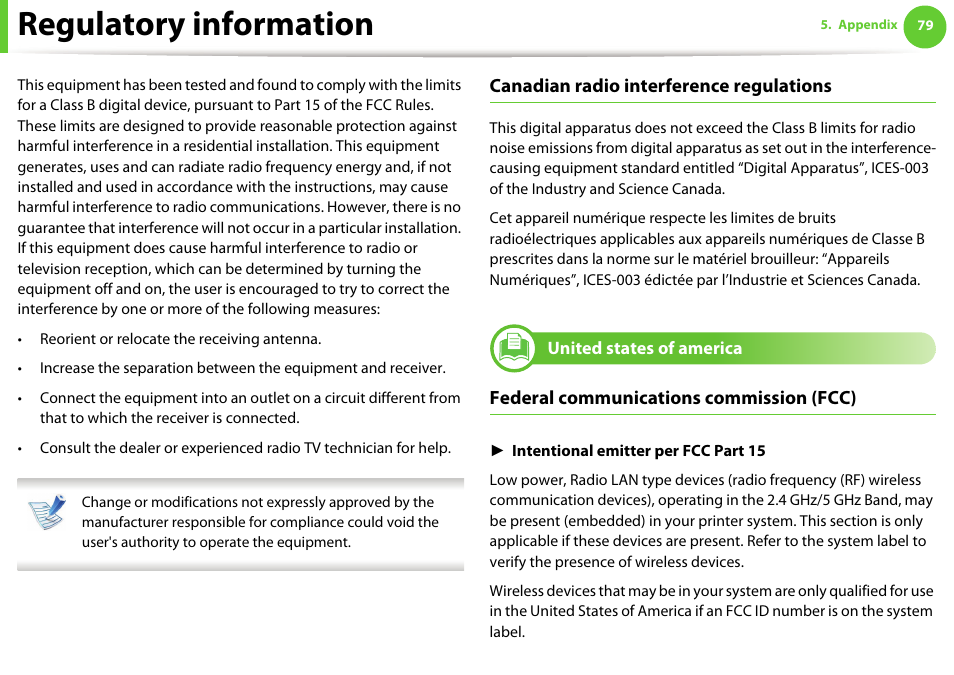 Regulatory information

5. Appendix 79

This equipment has been tested and found to comply with the limits for a Class B digital device, pursuant to Part 15 of the FCC Rules. These limits are designed to provide reasonable protection against harmful interference in a residential installation. This equipment generates, uses and can radiate radio frequency energy and, if not installed and used in accordance with the instructions, may cause harmful interference to radio communications. However, there is no guarantee that interference will not occur in a particular installation. If this equipment does cause harmful interference to radio or television reception, which can be determined by turning the equipment off and on, the user is encouraged to try to correct the interference by one or more of the following measures:

• Reorient or relocate the receiving antenna.

• Increase the separation between the equipment and receiver.

• Connect the equipment into an outlet on a circuit different from that to which the receiver is connected.

• Consult the dealer or experienced radio TV technician for help.

Change or modifications not expressly approved by the manufacturer responsible for compliance could void the user's authority to operate the equipment.

Canadian radio interference regulations

This digital apparatus does not exceed the Class B limits for radio noise emissions from digital apparatus as set out in the interference-causing equipment standard entitled “Digital Apparatus”, ICES-003 of the Industry and Science Canada.

Cet appareil numérique respecte les limites de bruits radioélectriques applicables aux appareils numériques de Classe B prescrites dans la norme sur le matériel brouilleur: “Appareils Numériques”, ICES-003 édictée par l’Industrie et Sciences Canada.

United states of america

Federal communications commission (FCC)

► Intentional emitter per FCC Part 15

Low power, Radio LAN type devices (radio frequency (RF) wireless communication devices), operating in the 2.4 GHz/5 GHz Band, may be present (embedded) in your printer system. This section is only applicable if these devices are present. Refer to the system label to verify the presence of wireless devices.

Wireless devices that may be in your system are only qualified for use in the United States of America if an FCC ID number is on the system label.